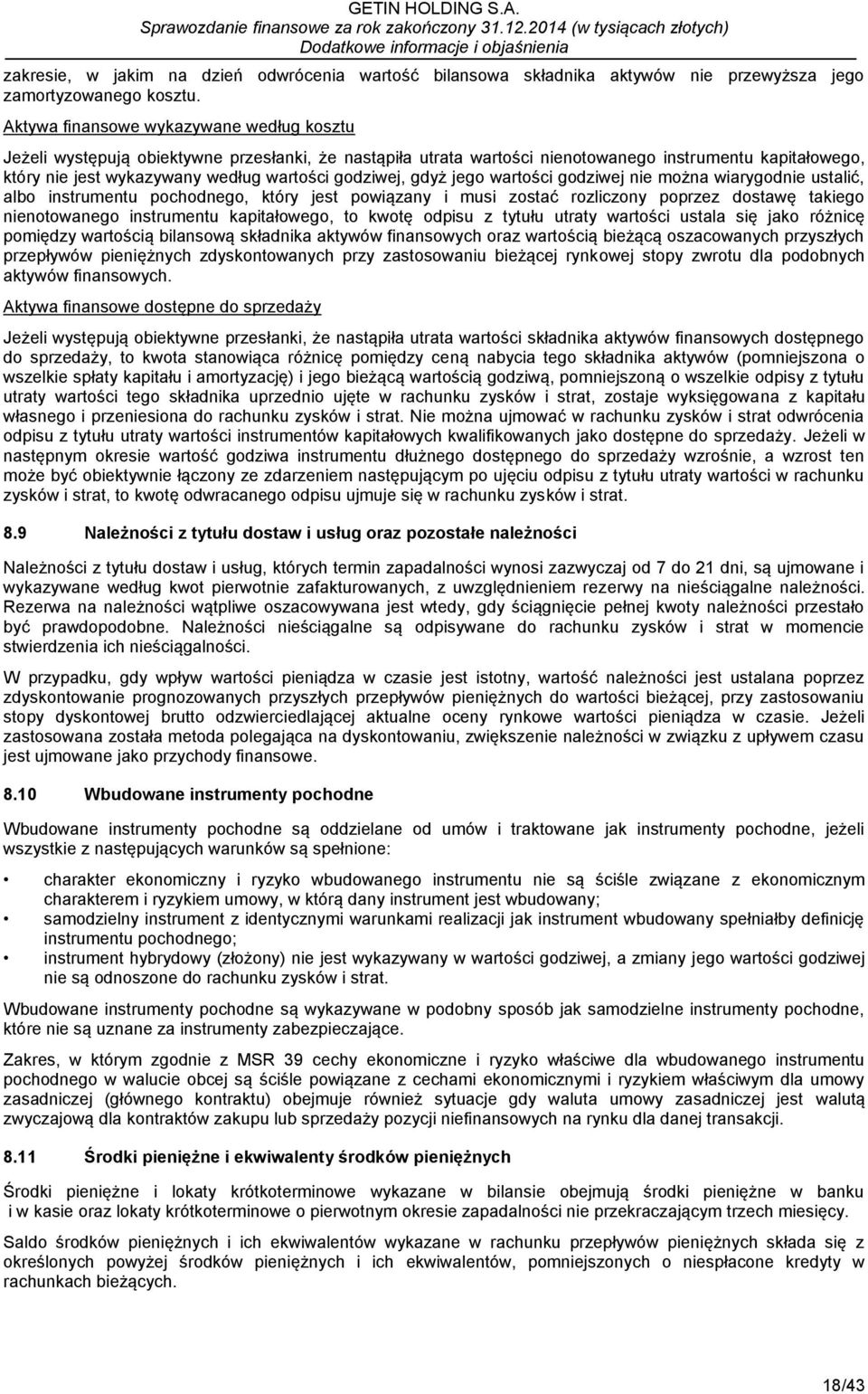 GETIN HOLDING S.A.
Sprawozdanie finansowe za rok zakończony 31.12.2014 (w tysiącach złotych)
Dodatkowe informacje i objaśnienia

zakresie, w jakim na dzień odwrócenia wartość bilansowa składnika aktywów nie przewyższa jego zamortyzowanego kosztu.

Aktywa finansowe wykazywane według kosztu

Jeżeli występują obiektywne przesłanki, że nastąpiła utrata wartości nienotowanego instrumentu kapitałowego, który nie jest wykazywany według wartości godziwej, gdyż jego wartości godziwej nie można wiarygodnie ustalić, albo instrumentu pochodnego, który jest powiązany i musi zostać rozliczony poprzez dostawę takiego nienotowanego instrumentu kapitałowego, to kwotę odpisu z tytułu utraty wartości ustala się jako różnicę pomiędzy wartością bilansową składnika aktywów finansowych oraz wartością bieżącą oszacowanych przyszłych przepływów pieniężnych zdyskontowanych przy zastosowaniu bieżącej rynkowej stopy zwrotu dla podobnych aktywów finansowych.

Aktywa finansowe dostępne do sprzedaży

Jeżeli występują obiektywne przesłanki, że nastąpiła utrata wartości składnika aktywów finansowych dostępnego do sprzedaży, to kwota stanowiąca różnicę pomiędzy ceną nabycia tego składnika aktywów (pomniejszona o wszelkie spłaty kapitału i amortyzację) i jego bieżącą wartością godziwą, pomniejszoną o wszelkie odpisy z tytułu utraty wartości tego składnika uprzednio ujęte w rachunku zysków i strat, zostaje wyksięgowana z kapitału własnego i przeniesiona do rachunku zysków i strat. Nie można ujmować w rachunku zysków i strat odwrócenia odpisu z tytułu utraty wartości instrumentów kapitałowych kwalifikowanych jako dostępne do sprzedaży. Jeżeli w następnym okresie wartość godziwa instrumentu dłużnego dostępnego do sprzedaży wzrośnie, a wzrost ten może być obiektywnie łączony ze zdarzeniem następującym po ujęciu odpisu z tytułu utraty wartości w rachunku zysków i strat, to kwotę odwracanego odpisu ujmuje się w rachunku zysków i strat.

8.9 Należności z tytułu dostaw i usług oraz pozostałe należności

Należności z tytułu dostaw i usług, których termin zapadalności wynosi zazwyczaj od 7 do 21 dni, są ujmowane i wykazywane według kwot pierwotnie zafakturowanych, z uwzględnieniem rezerwy na nieściągalne należności. Rezerwa na należności wątpliwe oszacowywana jest wtedy, gdy ściągnięcie pełnej kwoty należności przestało być prawdopodobne. Należności nieściągalne są odpisywane do rachunku zysków i strat w momencie stwierdzenia ich nieściągalności.

W przypadku, gdy wpływ wartości pieniądza w czasie jest istotny, wartość należności jest ustalana poprzez zdyskontowanie prognozowanych przyszłych przepływów pieniężnych do wartości bieżącej, przy zastosowaniu stopy dyskontowej brutto odzwierciedlającej aktualne oceny rynkowe wartości pieniądza w czasie. Jeżeli zastosowana została metoda polegająca na dyskontowaniu, zwiększenie należności w związku z upływem czasu jest ujmowane jako przychody finansowe.

8.10 Wbudowane instrumenty pochodne

Wbudowane instrumenty pochodne są oddzielane od umów i traktowane jak instrumenty pochodne, jeżeli wszystkie z następujących warunków są spełnione:

• charakter ekonomiczny i ryzyko wbudowanego instrumentu nie są ściśle związane z ekonomicznym charakterem i ryzykiem umowy, w którą dany instrument jest wbudowany;
• samodzielny instrument z identycznymi warunkami realizacji jak instrument wbudowany spełniałby definicję instrumentu pochodnego;
• instrument hybrydowy (złożony) nie jest wykazywany w wartości godziwej, a zmiany jego wartości godziwej nie są odnoszone do rachunku zysków i strat.

Wbudowane instrumenty pochodne są wykazywane w podobny sposób jak samodzielne instrumenty pochodne, które nie są uznane za instrumenty zabezpieczające.

Zakres, w którym zgodnie z MSR 39 cechy ekonomiczne i ryzyko właściwe dla wbudowanego instrumentu pochodnego w walucie obcej są ściśle powiązane z cechami ekonomicznymi i ryzykiem właściwym dla umowy zasadniczej (głównego kontraktu) obejmuje również sytuacje gdy waluta umowy zasadniczej jest walutą zwyczajową dla kontraktów zakupu lub sprzedaży pozycji niefinansowych na rynku dla danej transakcji.

8.11 Środki pieniężne i ekwiwalenty środków pieniężnych

Środki pieniężne i lokaty krótkoterminowe wykazane w bilansie obejmują środki pieniężne w banku i w kasie oraz lokaty krótkoterminowe o pierwotnym okresie zapadalności nie przekraczającym trzech miesięcy.

Saldo środków pieniężnych i ich ekwiwalentów wykazane w rachunku przepływów pieniężnych składa się z określonych powyżej środków pieniężnych i ich ekwiwalentów, pomniejszonych o niespłacone kredyty w rachunkach bieżących.

18/43